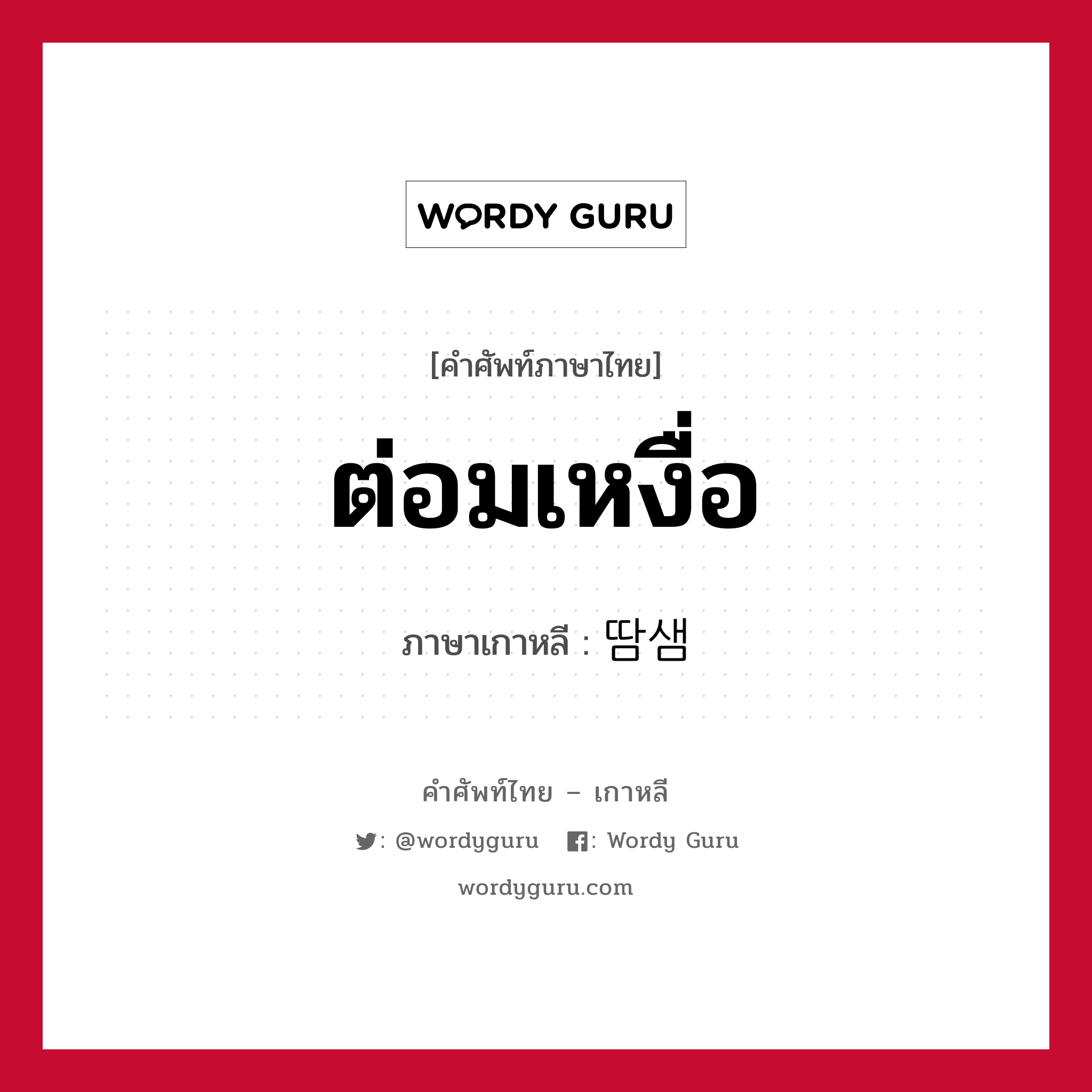 WORDY GURU

[คำศัพท์ภาษาไทย]

ต่อมเหงื่อ

ภาษาเกาหลี : 땀샘

คำศัพท์ไทย – เกาหลี

: @wordyguru : Wordy Guru

wordyguru.com